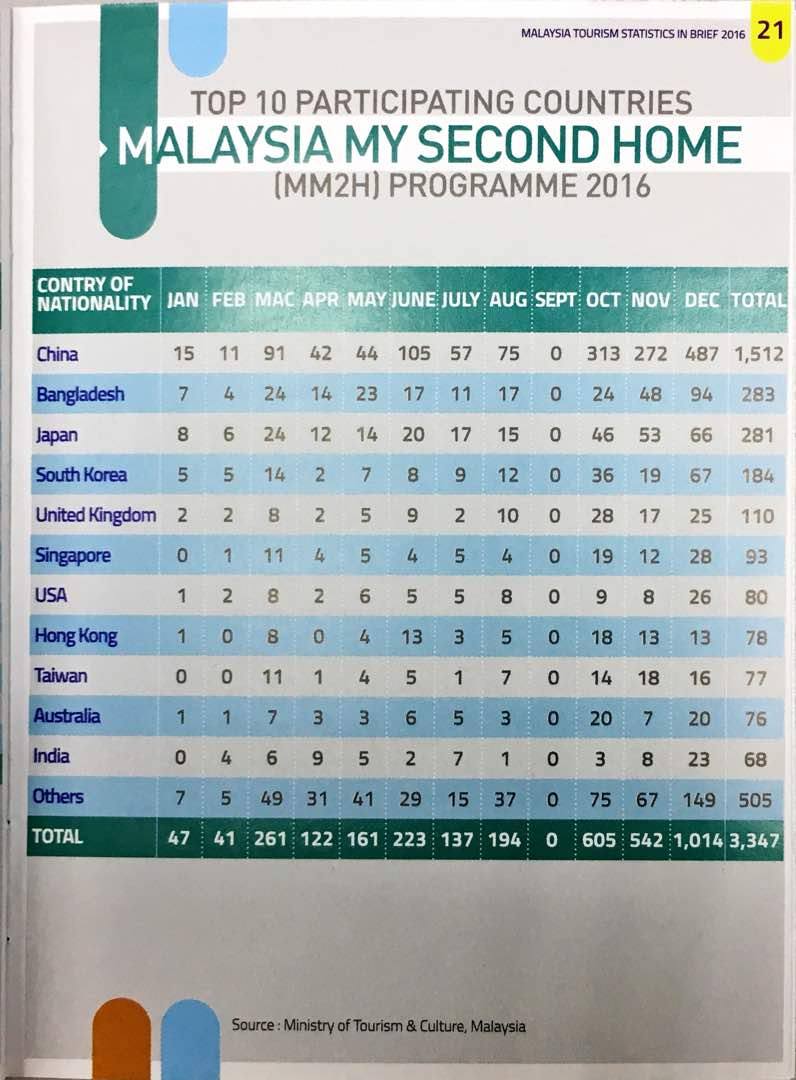 MALAYSIA TOURISM STATISTICS IN BRIEF 2016 21

TOP 10 PARTICIPATING COUNTRIES
MALAYSIA MY SECOND HOME
(MM2H) PROGRAMME 2016

| CONTRY OF NATIONALITY | JAN | FEB | MAC | APR | MAY | JUNE | JULY | AUG | SEPT | OCT | NOV | DEC | TOTAL |
|---|---|---|---|---|---|---|---|---|---|---|---|---|---|
| China | 15 | 11 | 91 | 42 | 44 | 105 | 57 | 75 | 0 | 313 | 272 | 487 | 1,512 |
| Bangladesh | 7 | 4 | 24 | 14 | 23 | 17 | 11 | 17 | 0 | 24 | 48 | 94 | 283 |
| Japan | 8 | 6 | 24 | 12 | 14 | 20 | 17 | 15 | 0 | 46 | 53 | 66 | 281 |
| South Korea | 5 | 5 | 14 | 2 | 7 | 8 | 9 | 12 | 0 | 36 | 19 | 67 | 184 |
| United Kingdom | 2 | 2 | 8 | 2 | 5 | 9 | 2 | 10 | 0 | 28 | 17 | 25 | 110 |
| Singapore | 0 | 1 | 11 | 4 | 5 | 4 | 5 | 4 | 0 | 19 | 12 | 28 | 93 |
| USA | 1 | 2 | 8 | 2 | 6 | 5 | 5 | 8 | 0 | 9 | 8 | 26 | 80 |
| Hong Kong | 1 | 0 | 8 | 0 | 4 | 13 | 3 | 5 | 0 | 18 | 13 | 13 | 78 |
| Taiwan | 0 | 0 | 11 | 1 | 4 | 5 | 1 | 7 | 0 | 14 | 18 | 16 | 77 |
| Australia | 1 | 1 | 7 | 3 | 3 | 6 | 5 | 3 | 0 | 20 | 7 | 20 | 76 |
| India | 0 | 4 | 6 | 9 | 5 | 2 | 7 | 1 | 0 | 3 | 8 | 23 | 68 |
| Others | 7 | 5 | 49 | 31 | 41 | 29 | 15 | 37 | 0 | 75 | 67 | 149 | 505 |
| TOTAL | 47 | 41 | 261 | 122 | 161 | 223 | 137 | 194 | 0 | 605 | 542 | 1,014 | 3,347 |

Source : Ministry of Tourism & Culture, Malaysia